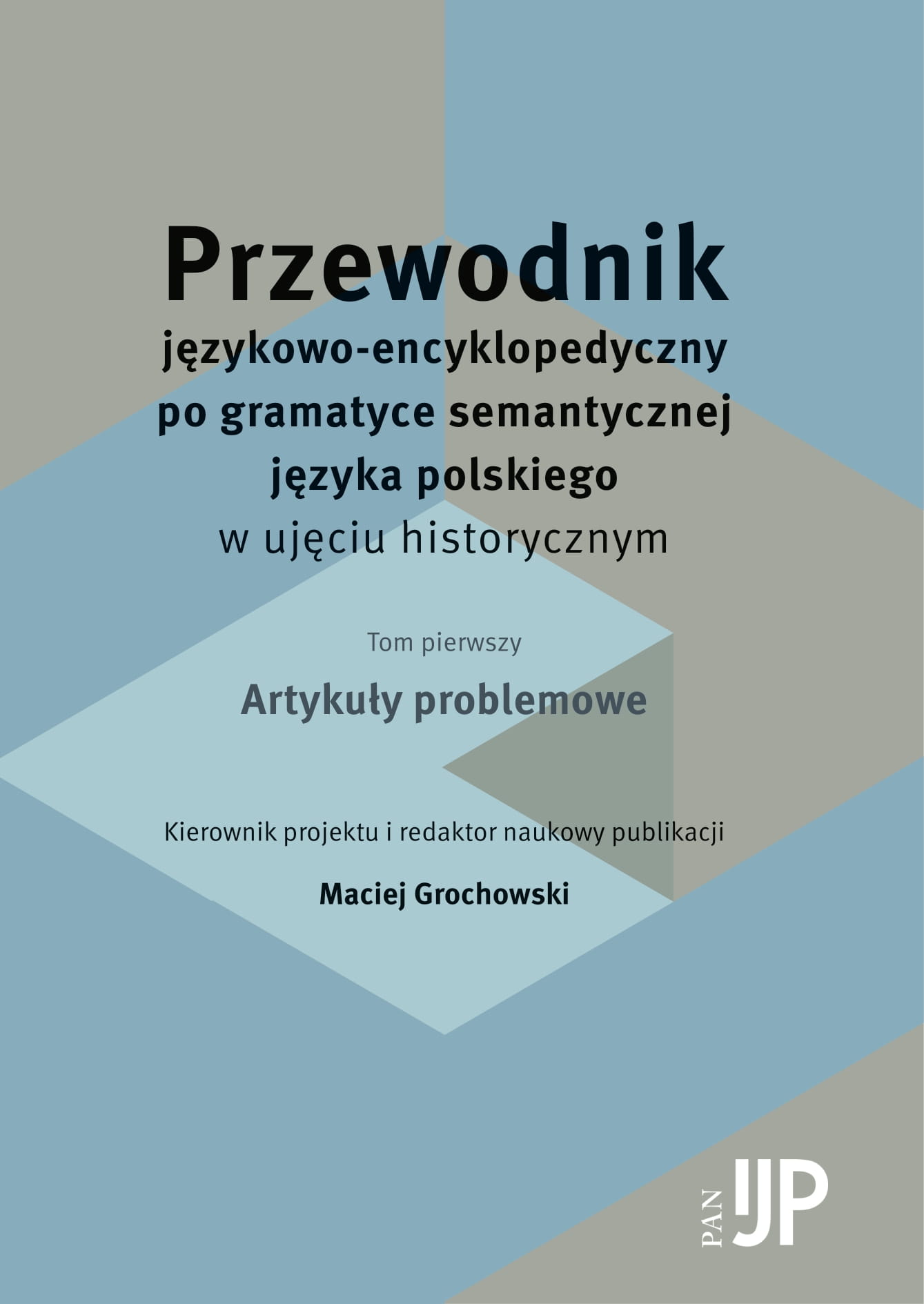 Przewodnik
językowo-encyklopedyczny
po gramatyce semantycznej
języka polskiego
w ujęciu historycznym

Tom pierwszy

Artykuły problemowe

Kierownik projektu i redaktor naukowy publikacji

Maciej Grochowski

PAN IJP